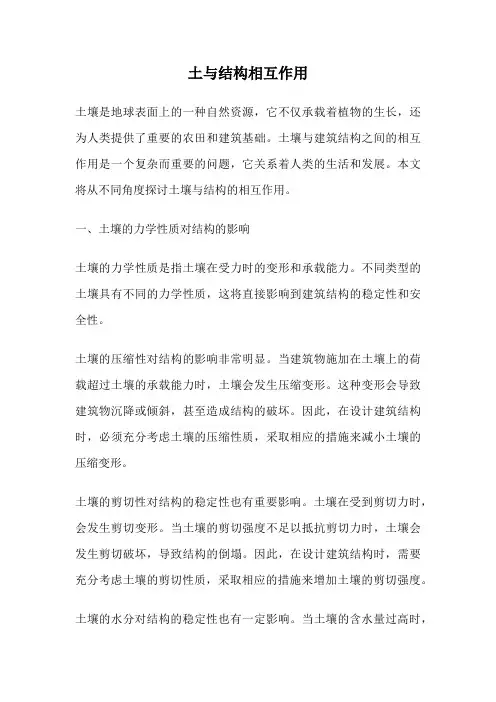 土与结构相互作用

土壤是地球表面上的一种自然资源，它不仅承载着植物的生长，还为人类提供了重要的农田和建筑基础。土壤与建筑结构之间的相互作用是一个复杂而重要的问题，它关系着人类的生活和发展。本文将从不同角度探讨土壤与结构的相互作用。

一、土壤的力学性质对结构的影响

土壤的力学性质是指土壤在受力时的变形和承载能力。不同类型的土壤具有不同的力学性质，这将直接影响到建筑结构的稳定性和安全性。

土壤的压缩性对结构的影响非常明显。当建筑物施加在土壤上的荷载超过土壤的承载能力时，土壤会发生压缩变形。这种变形会导致建筑物沉降或倾斜，甚至造成结构的破坏。因此，在设计建筑结构时，必须充分考虑土壤的压缩性质，采取相应的措施来减小土壤的压缩变形。

土壤的剪切性对结构的稳定性也有重要影响。土壤在受到剪切力时，会发生剪切变形。当土壤的剪切强度不足以抵抗剪切力时，土壤会发生剪切破坏，导致结构的倒塌。因此，在设计建筑结构时，需要充分考虑土壤的剪切性质，采取相应的措施来增加土壤的剪切强度。

土壤的水分对结构的稳定性也有一定影响。当土壤的含水量过高时，